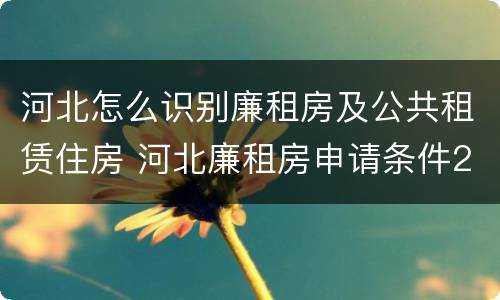 河北怎么识别廉租房及公共租赁住房 河北廉租房申请条件2